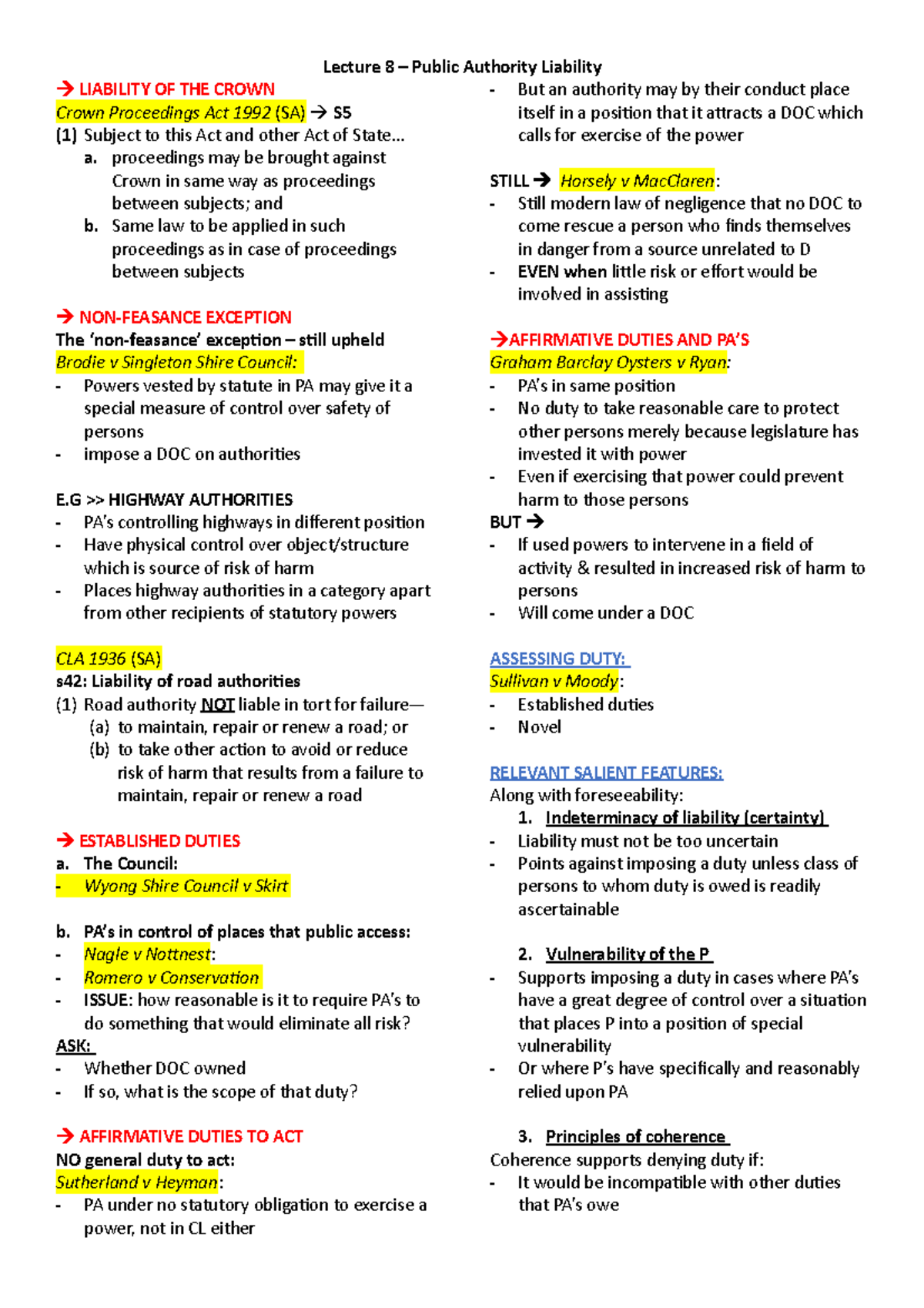 Lecture 8 – Public Authority Liability

→ LIABILITY OF THE CROWN
Crown Proceedings Act 1992 (SA) → S5
(1) Subject to this Act and other Act of State…
a. proceedings may be brought against Crown in same way as proceedings between subjects; and
b. Same law to be applied in such proceedings as in case of proceedings between subjects

→ NON-FEASANCE EXCEPTION
The 'non-feasance' exception – still upheld
Brodie v Singleton Shire Council:
- Powers vested by statute in PA may give it a special measure of control over safety of persons
- impose a DOC on authorities

E.G >> HIGHWAY AUTHORITIES
- PA's controlling highways in different position
- Have physical control over object/structure which is source of risk of harm
- Places highway authorities in a category apart from other recipients of statutory powers

CLA 1936 (SA)
s42: Liability of road authorities
(1) Road authority NOT liable in tort for failure—
(a) to maintain, repair or renew a road; or
(b) to take other action to avoid or reduce risk of harm that results from a failure to maintain, repair or renew a road

→ ESTABLISHED DUTIES
a. The Council:
- Wyong Shire Council v Skirt

b. PA's in control of places that public access:
- Nagle v Nottnest:
- Romero v Conservation
- ISSUE: how reasonable is it to require PA's to do something that would eliminate all risk?
ASK:
- Whether DOC owned
- If so, what is the scope of that duty?

→ AFFIRMATIVE DUTIES TO ACT
NO general duty to act:
Sutherland v Heyman:
- PA under no statutory obligation to exercise a power, not in CL either
- But an authority may by their conduct place itself in a position that it attracts a DOC which calls for exercise of the power

STILL → Horsely v MacClaren:
- Still modern law of negligence that no DOC to come rescue a person who finds themselves in danger from a source unrelated to D
- EVEN when little risk or effort would be involved in assisting

→AFFIRMATIVE DUTIES AND PA'S
Graham Barclay Oysters v Ryan:
- PA's in same position
- No duty to take reasonable care to protect other persons merely because legislature has invested it with power
- Even if exercising that power could prevent harm to those persons
BUT →
- If used powers to intervene in a field of activity & resulted in increased risk of harm to persons
- Will come under a DOC

ASSESSING DUTY:
Sullivan v Moody:
- Established duties
- Novel

RELEVANT SALIENT FEATURES:
Along with foreseeability:
1. Indeterminacy of liability (certainty)
- Liability must not be too uncertain
- Points against imposing a duty unless class of persons to whom duty is owed is readily ascertainable

2. Vulnerability of the P
- Supports imposing a duty in cases where PA's have a great degree of control over a situation that places P into a position of special vulnerability
- Or where P's have specifically and reasonably relied upon PA

3. Principles of coherence
Coherence supports denying duty if:
- It would be incompatible with other duties that PA's owe